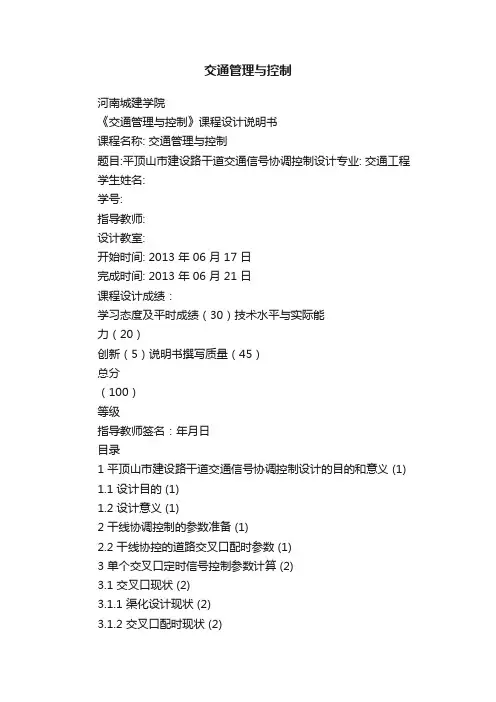 交通管理与控制

河南城建学院
《交通管理与控制》课程设计说明书
课程名称: 交通管理与控制
题目:平顶山市建设路干道交通信号协调控制设计专业: 交通工程
学生姓名:
学号:
指导教师:
设计教室:
开始时间: 2013 年 06 月 17 日
完成时间: 2013 年 06 月 21 日
课程设计成绩：
学习态度及平时成绩（30）技术水平与实际能力（20）
创新（5）说明书撰写质量（45）
总分
（100）
等级
指导教师签名：年月日
目录
1 平顶山市建设路干道交通信号协调控制设计的目的和意义 (1)
1.1 设计目的 (1)
1.2 设计意义 (1)
2 干线协调控制的参数准备 (1)
2.2 干线协控的道路交叉口配时参数 (1)
3 单个交叉口定时信号控制参数计算 (2)
3.1 交叉口现状 (2)
3.1.1 渠化设计现状 (2)
3.1.2 交叉口配时现状 (2)